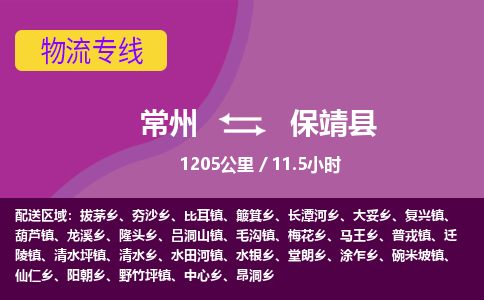 物流专线

常州 保靖县

1205公里 / 11.5小时

配送区域：拔茅乡、夯沙乡、比耳镇、簸箕乡、长潭河乡、大妥乡、复兴镇、葫芦镇、龙溪乡、隆头乡、吕洞山镇、毛沟镇、梅花乡、马王乡、普戎镇、迁陵镇、清水坪镇、清水乡、水田河镇、水银乡、堂朗乡、涂乍乡、碗米坡镇、仙仁乡、阳朝乡、野竹坪镇、中心乡、昂洞乡